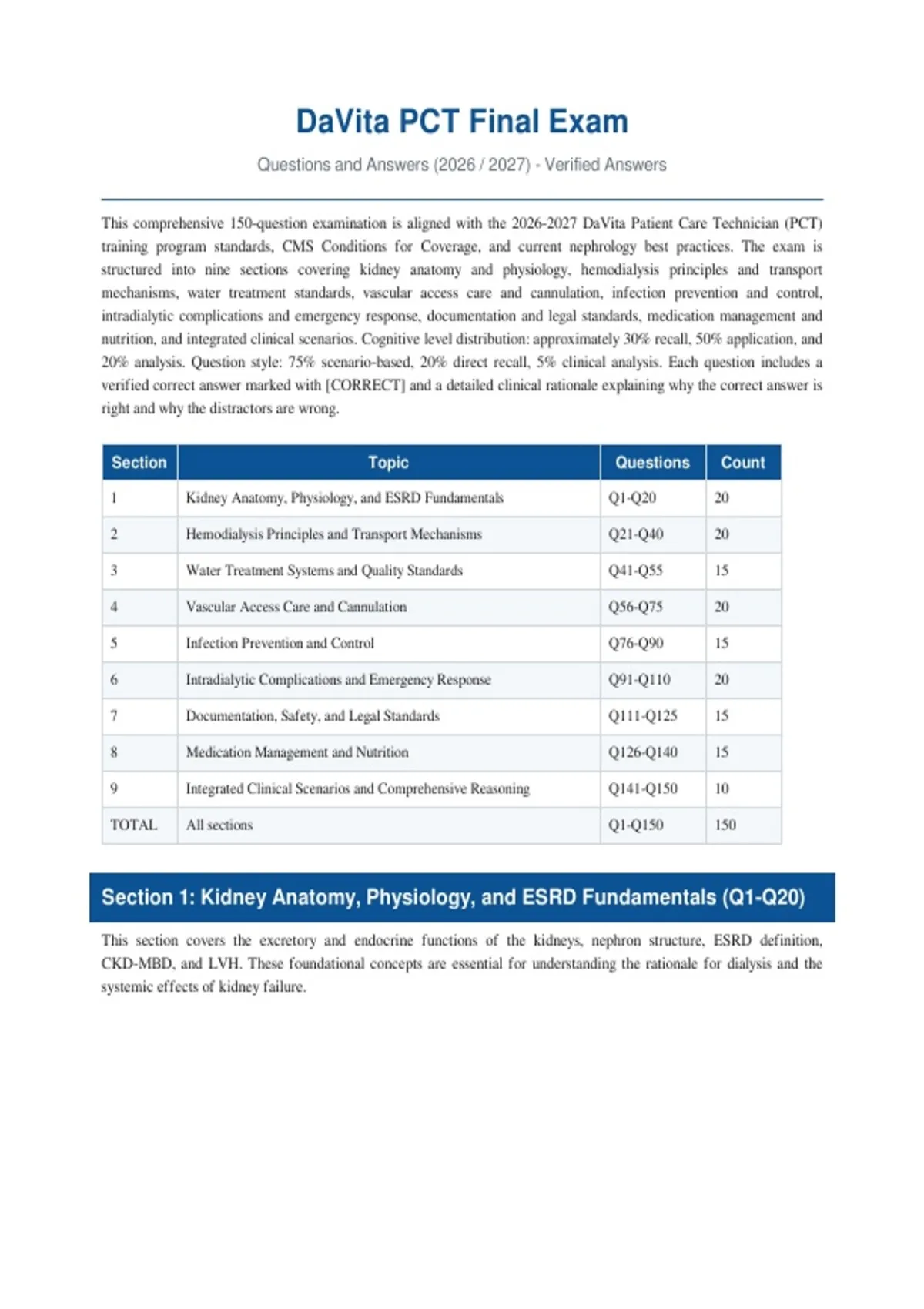 DaVita PCT Final Exam

Questions and Answers (2026 / 2027) - Verified Answers

This comprehensive 150-question examination is aligned with the 2026-2027 DaVita Patient Care Technician (PCT) training program standards, CMS Conditions for Coverage, and current nephrology best practices. The exam is structured into nine sections covering kidney anatomy and physiology, hemodialysis principles and transport mechanisms, water treatment standards, vascular access care and cannulation, infection prevention and control, intradialytic complications and emergency response, documentation and legal standards, medication management and nutrition, and integrated clinical scenarios. Cognitive level distribution: approximately 30% recall, 50% application, and 20% analysis. Question style: 75% scenario-based, 20% direct recall, 5% clinical analysis. Each question includes a verified correct answer marked with [CORRECT] and a detailed clinical rationale explaining why the correct answer is right and why the distractors are wrong.

| Section | Topic | Questions | Count |
|---|---|---|---|
| 1 | Kidney Anatomy, Physiology, and ESRD Fundamentals | Q1-Q20 | 20 |
| 2 | Hemodialysis Principles and Transport Mechanisms | Q21-Q40 | 20 |
| 3 | Water Treatment Systems and Quality Standards | Q41-Q55 | 15 |
| 4 | Vascular Access Care and Cannulation | Q56-Q75 | 20 |
| 5 | Infection Prevention and Control | Q76-Q90 | 15 |
| 6 | Intradialytic Complications and Emergency Response | Q91-Q110 | 20 |
| 7 | Documentation, Safety, and Legal Standards | Q111-Q125 | 15 |
| 8 | Medication Management and Nutrition | Q126-Q140 | 15 |
| 9 | Integrated Clinical Scenarios and Comprehensive Reasoning | Q141-Q150 | 10 |
| TOTAL | All sections | Q1-Q150 | 150 |

Section 1: Kidney Anatomy, Physiology, and ESRD Fundamentals (Q1-Q20)

This section covers the excretory and endocrine functions of the kidneys, nephron structure, ESRD definition, CKD-MBD, and LVH. These foundational concepts are essential for understanding the rationale for dialysis and the systemic effects of kidney failure.